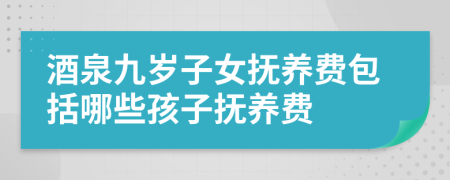 酒泉九岁子女抚养费包括哪些孩子抚养费